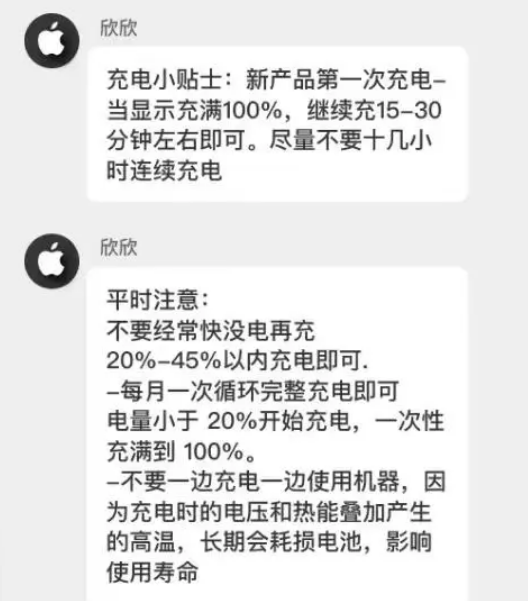 欣欣

充电小贴士：新产品第一次充电–当显示充满100%，继续充15–30分钟左右即可。尽量不要十几小时连续充电

欣欣

平时注意：
不要经常快没电再充
20%–45%以内充电即可.
–每月一次循环完整充电即可
电量小于 20%开始充电，一次性充满到 100%。
–不要一边充电一边使用机器，因为充电时的电压和热能叠加产生的高温，长期会耗损电池，影响使用寿命